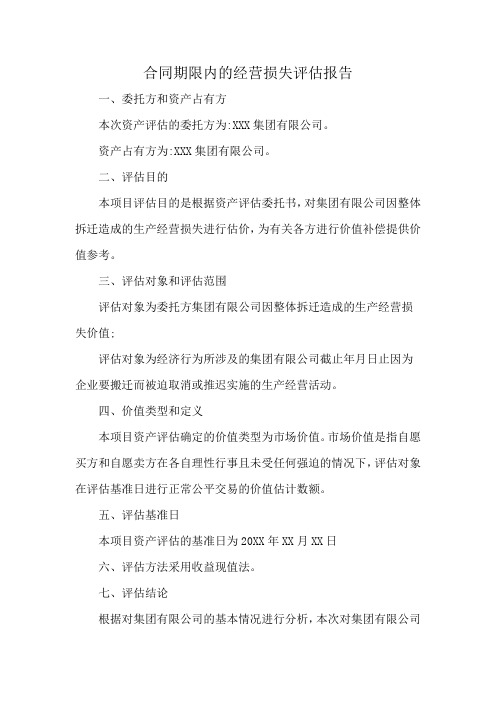 合同期限内的经营损失评估报告

一、委托方和资产占有方

本次资产评估的委托方为:XXX 集团有限公司。

资产占有方为:XXX 集团有限公司。

二、评估目的

本项目评估目的是根据资产评估委托书，对集团有限公司因整体拆迁造成的生产经营损失进行估价，为有关各方进行价值补偿提供价值参考。

三、评估对象和评估范围

评估对象为委托方集团有限公司因整体拆迁造成的生产经营损失价值;

评估对象为经济行为所涉及的集团有限公司截止年月日止因为企业要搬迁而被迫取消或推迟实施的生产经营活动。

四、价值类型和定义

本项目资产评估确定的价值类型为市场价值。市场价值是指自愿买方和自愿卖方在各自理性行事且未受任何强迫的情况下，评估对象在评估基准日进行正常公平交易的价值估计数额。

五、评估基准日

本项目资产评估的基准日为 20XX 年 XX 月 XX 日

六、评估方法采用收益现值法。

七、评估结论

根据对集团有限公司的基本情况进行分析，本次对集团有限公司